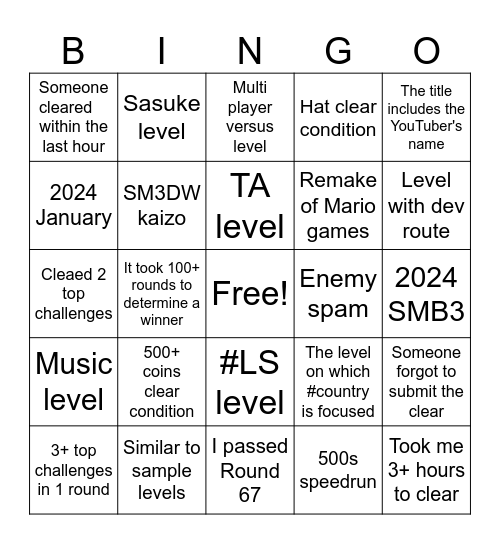 | B | I | N | G | O |
|---|---|---|---|---|
| Someone cleared within the last hour | Sasuke level | Multi player versus level | Hat clear condition | The title includes the YouTuber's name |
| 2024 January | SM3DW kaizo | TA level | Remake of Mario games | Level with dev route |
| Cleaed 2 top challenges | It took 100+ rounds to determine a winner | Free! | Enemy spam | 2024 SMB3 |
| Music level | 500+ coins clear condition | #LS level | The level on which #country is focused | Someone forgot to submit the clear |
| 3+ top challenges in 1 round | Similar to sample levels | I passed Round 67 | 500s speedrun | Took me 3+ hours to clear |